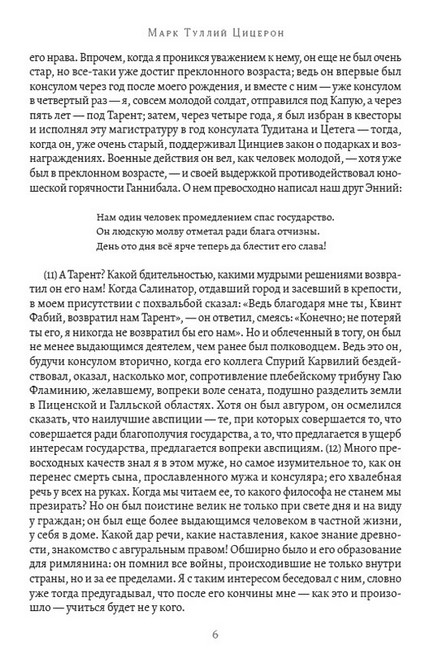 Марк Туллий Цицерон

его нрава. Впрочем, когда я проникся уважением к нему, он еще не был очень стар, но все-таки уже достиг преклонного возраста; ведь он впервые был консулом через год после моего рождения, и вместе с ним — уже консулом в четвертый раз — я, совсем молодой солдат, отправился под Капую, а через пять лет — под Тарент; затем, через четыре года, я был избран в квесторы и исполнял эту магистратуру в год консулата Тудитана и Цетега — тогда, когда он, уже очень старый, поддерживал Цинциев закон о подарках и вознаграждениях. Военные действия он вел, как человек молодой, — хотя уже был в преклонном возрасте, — и своей выдержкой противодействовал юношеской горячности Ганнибала. О нем превосходно написал наш друг Энний:

Нам один человек промедлением спас государство.
Он людскую молву отметал ради блага отчизны.
День ото дня всё ярче теперь да блестит его слава!

(11) А Тарент? Какой бдительностью, какими мудрыми решениями возвратил он его нам! Когда Салинатор, отдавший город и засевший в крепости, в моем присутствии с похвальбой сказал: «Ведь благодаря мне ты, Квинт Фабий, возвратил нам Тарент», — он ответил, смеясь: «Конечно; не потеряй ты его, я никогда не возвратил бы его нам». Но и облеченный в тогу, он был не менее выдающимся деятелем, чем ранее был полководцем. Ведь это он, будучи консулом вторично, когда его коллега Спурий Карвилий бездействовал, оказал, насколько мог, сопротивление плебейскому трибуну Гаю Фламинию, желавшему, вопреки воле сената, подушно разделить земли в Пиценской и Галльской областях. Хотя он был авгуром, он осмелился сказать, что наилучшие авспиции — те, при которых совершается то, что совершается ради благополучия государства, а то, что предлагается в ущерб интересам государства, предлагается вопреки авспициям. (12) Много превосходных качеств знал я в этом муже, но самое изумительное то, как он перенес смерть сына, прославленного мужа и консуляра; его хвалебная речь у всех на руках. Когда мы читаем ее, то какого философа не станем мы презирать? Но он был поистине велик не только при свете дня и на виду у граждан; он был еще более выдающимся человеком в частной жизни, у себя в доме. Какой дар речи, какие наставления, какое знание древности, знакомство с авгуральным правом! Обширно было и его образование для римлянина: он помнил все войны, происходившие не только внутри страны, но и за ее пределами. Я с таким интересом беседовал с ним, словно уже тогда предугадывал, что после его кончины мне — как это и произошло — учиться будет не у кого.

6